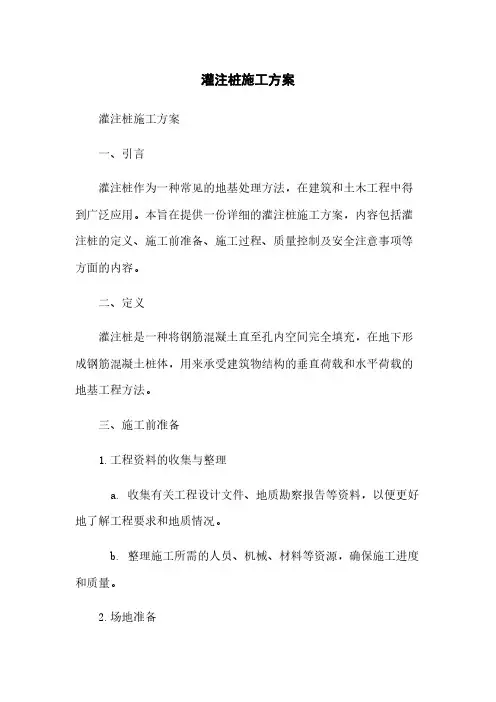 灌注桩施工方案

灌注桩施工方案

一、引言

灌注桩作为一种常见的地基处理方法，在建筑和土木工程中得到广泛应用。本旨在提供一份详细的灌注桩施工方案，内容包括灌注桩的定义、施工前准备、施工过程、质量控制及安全注意事项等方面的内容。

二、定义

灌注桩是一种将钢筋混凝土直至孔内空间完全填充，在地下形成钢筋混凝土桩体，用来承受建筑物结构的垂直荷载和水平荷载的地基工程方法。

三、施工前准备

1. 工程资料的收集与整理

a. 收集有关工程设计文件、地质勘察报告等资料，以便更好地了解工程要求和地质情况。

b. 整理施工所需的人员、机械、材料等资源，确保施工进度和质量。

2. 场地准备